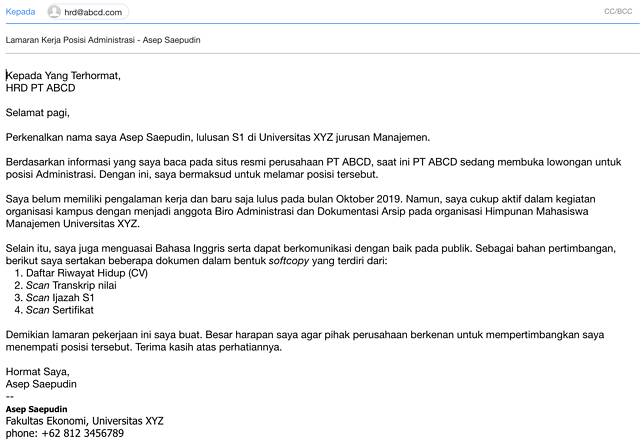 Kepada hrd@abcd.com CC/BCC

Lamaran Kerja Posisi Administrasi - Asep Saepudin

Kepada Yang Terhormat,
HRD PT ABCD

Selamat pagi,

Perkenalkan nama saya Asep Saepudin, lulusan S1 di Universitas XYZ jurusan Manajemen.

Berdasarkan informasi yang saya baca pada situs resmi perusahaan PT ABCD, saat ini PT ABCD sedang membuka lowongan untuk posisi Administrasi. Dengan ini, saya bermaksud untuk melamar posisi tersebut.

Saya belum memiliki pengalaman kerja dan baru saja lulus pada bulan Oktober 2019. Namun, saya cukup aktif dalam kegiatan organisasi kampus dengan menjadi anggota Biro Administrasi dan Dokumentasi Arsip pada organisasi Himpunan Mahasiswa Manajemen Universitas XYZ.

Selain itu, saya juga menguasai Bahasa Inggris serta dapat berkomunikasi dengan baik pada publik. Sebagai bahan pertimbangan, berikut saya sertakan beberapa dokumen dalam bentuk softcopy yang terdiri dari:
1. Daftar Riwayat Hidup (CV)
2. Scan Transkrip nilai
3. Scan Ijazah S1
4. Scan Sertifikat

Demikian lamaran pekerjaan ini saya buat. Besar harapan saya agar pihak perusahaan berkenan untuk mempertimbangkan saya menempati posisi tersebut. Terima kasih atas perhatiannya.

Hormat Saya,
Asep Saepudin
--
Asep Saepudin
Fakultas Ekonomi, Universitas XYZ
phone: +62 812 3456789